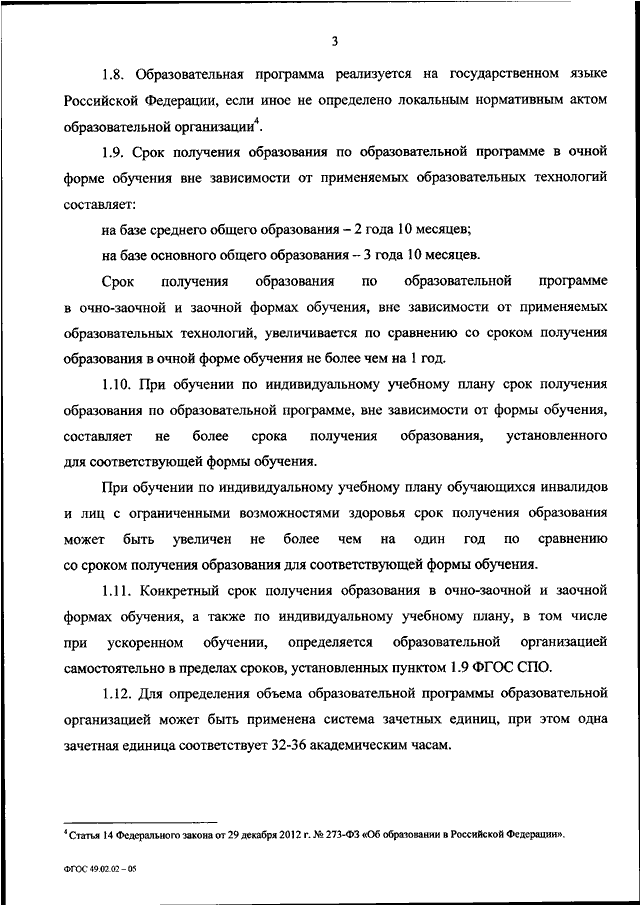 3

1.8. Образовательная программа реализуется на государственном языке Российской Федерации, если иное не определено локальным нормативным актом образовательной организации$^4$.

1.9. Срок получения образования по образовательной программе в очной форме обучения вне зависимости от применяемых образовательных технологий составляет:

на базе среднего общего образования – 2 года 10 месяцев;

на базе основного общего образования – 3 года 10 месяцев.

Срок получения образования по образовательной программе в очно-заочной и заочной формах обучения, вне зависимости от применяемых образовательных технологий, увеличивается по сравнению со сроком получения образования в очной форме обучения не более чем на 1 год.

1.10. При обучении по индивидуальному учебному плану срок получения образования по образовательной программе, вне зависимости от формы обучения, составляет не более срока получения образования, установленного для соответствующей формы обучения.

При обучении по индивидуальному учебному плану обучающихся инвалидов и лиц с ограниченными возможностями здоровья срок получения образования может быть увеличен не более чем на один год по сравнению со сроком получения образования для соответствующей формы обучения.

1.11. Конкретный срок получения образования в очно-заочной и заочной формах обучения, а также по индивидуальному учебному плану, в том числе при ускоренном обучении, определяется образовательной организацией самостоятельно в пределах сроков, установленных пунктом 1.9 ФГОС СПО.

1.12. Для определения объема образовательной программы образовательной организацией может быть применена система зачетных единиц, при этом одна зачетная единица соответствует 32-36 академическим часам.

$^4$ Статья 14 Федерального закона от 29 декабря 2012 г. № 273-ФЗ «Об образовании в Российской Федерации».

ФГОС 49.02.02 – 05